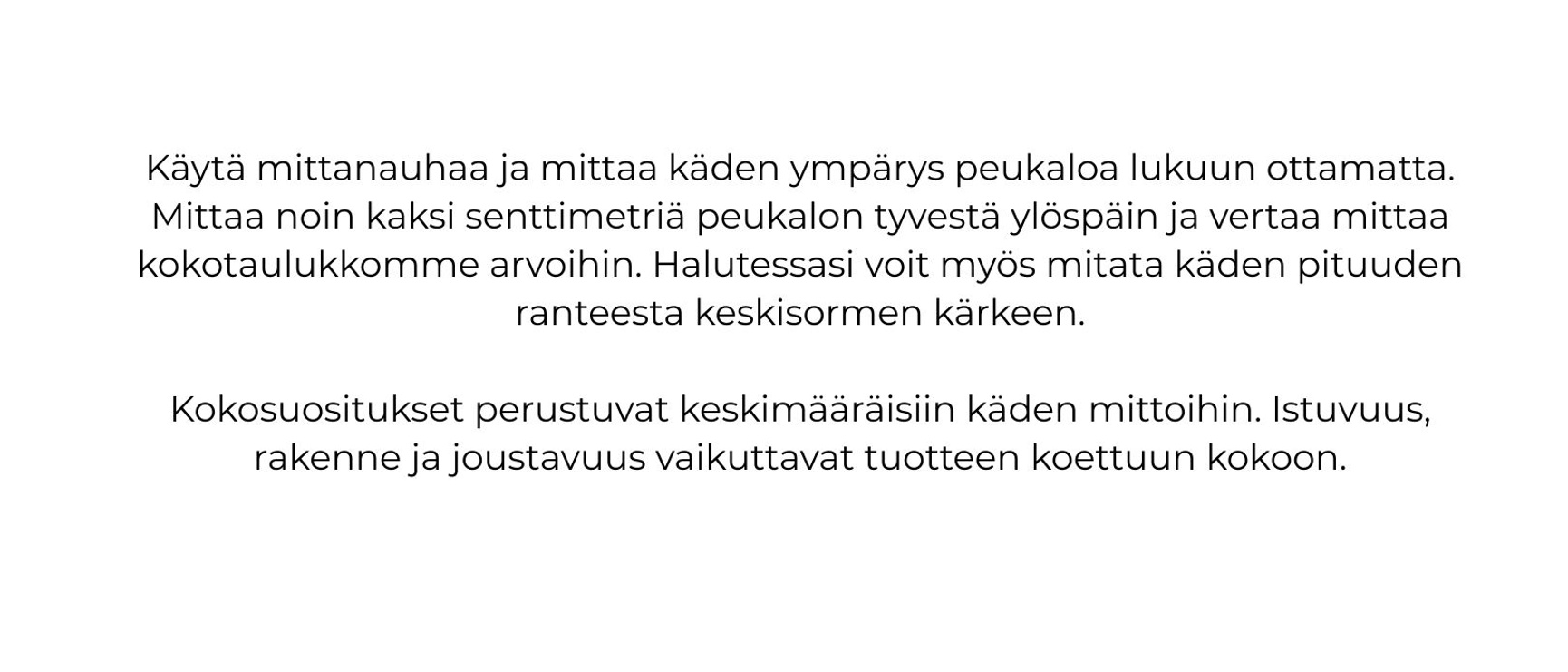 Käytä mittanauhaa ja mittaa käden ympärys peukaloa lukuun ottamatta. Mittaa noin kaksi senttimetriä peukalon tyvestä ylöspäin ja vertaa mittaa kokotaulukkomme arvoihin. Halutessasi voit myös mitata käden pituuden ranteesta keskisormen kärkeen.

Kokosuositukset perustuvat keskimääräisiin käden mittoihin. Istuvuus, rakenne ja joustavuus vaikuttavat tuotteen koettuun kokoon.